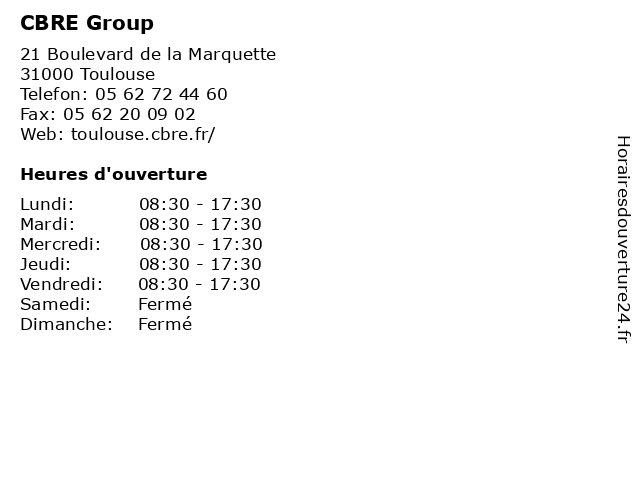 CBRE Group

21 Boulevard de la Marquette
31000 Toulouse
Telefon: 05 62 72 44 60
Fax: 05 62 20 09 02
Web: toulouse.cbre.fr/

Heures d'ouverture

Lundi: 08:30 - 17:30
Mardi: 08:30 - 17:30
Mercredi: 08:30 - 17:30
Jeudi: 08:30 - 17:30
Vendredi: 08:30 - 17:30
Samedi: Fermé
Dimanche: Fermé

Horairesdouverture24.fr